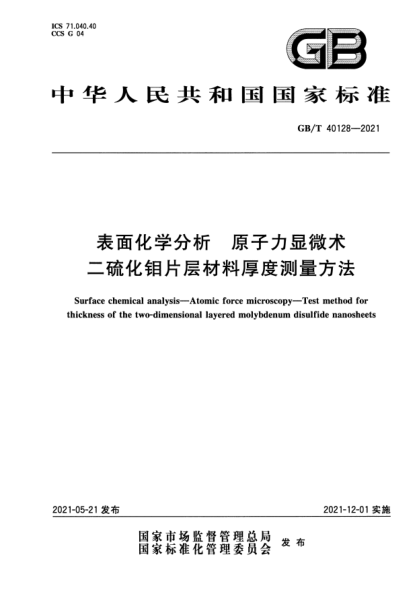 ICS 71.040.40
CCS G 04

GB

中华人民共和国国家标准

GB/T 40128—2021

表面化学分析　原子力显微术
二硫化钼片层材料厚度测量方法

Surface chemical analysis—Atomic force microscopy—Test method for thickness of the two-dimensional layered molybdenum disulfide nanosheets

2021-05-21 发布

2021-12-01 实施

国家市场监督管理总局
国家标准化管理委员会
发布